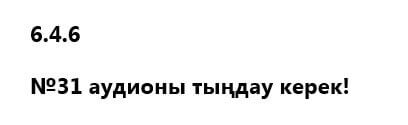 6.4.6

№31 аудионы тыңдау керек!